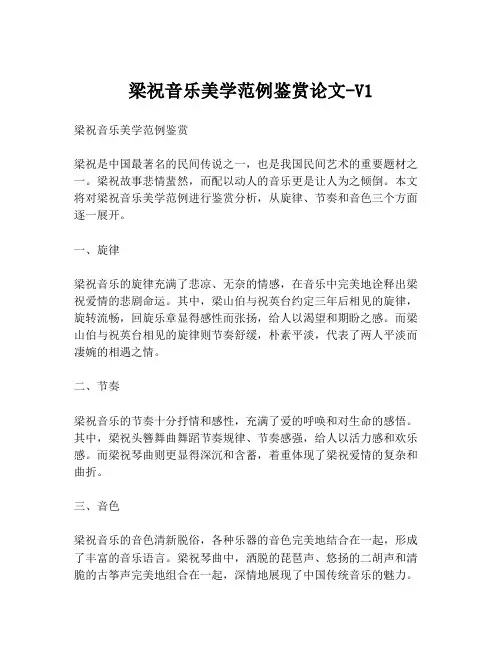 梁祝音乐美学范例鉴赏论文-V1

梁祝音乐美学范例鉴赏

梁祝是中国最著名的民间传说之一，也是我国民间艺术的重要题材之一。梁祝故事悲情蜚然，而配以动人的音乐更是让人为之倾倒。本文将对梁祝音乐美学范例进行鉴赏分析，从旋律、节奏和音色三个方面逐一展开。

一、旋律

梁祝音乐的旋律充满了悲凉、无奈的情感，在音乐中完美地诠释出梁祝爱情的悲剧命运。其中，梁山伯与祝英台约定三年后相见的旋律，旋转流畅，回旋乐章显得感性而张扬，给人以渴望和期盼之感。而梁山伯与祝英台相见的旋律则节奏舒缓，朴素平淡，代表了两人平淡而凄婉的相遇之情。

二、节奏

梁祝音乐的节奏十分抒情和感性，充满了爱的呼唤和对生命的感悟。其中，梁祝头簪舞曲舞蹈节奏规律、节奏感强，给人以活力感和欢乐感。而梁祝琴曲则更显得深沉和含蓄，着重体现了梁祝爱情的复杂和曲折。

三、音色

梁祝音乐的音色清新脱俗，各种乐器的音色完美地结合在一起，形成了丰富的音乐语言。梁祝琴曲中，洒脱的琵琶声、悠扬的二胡声和清脆的古筝声完美地组合在一起，深情地展现了中国传统音乐的魅力。